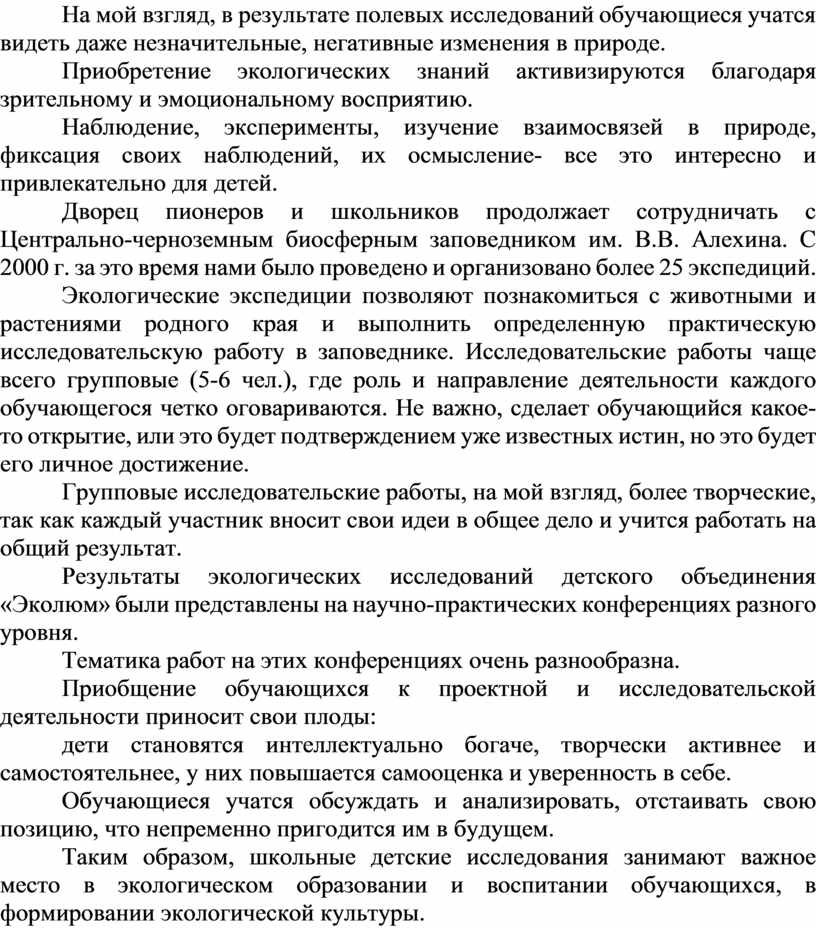 На мой взгляд, в результате полевых исследований обучающиеся учатся видеть даже незначительные, негативные изменения в природе.

Приобретение экологических знаний активизируются благодаря зрительному и эмоциональному восприятию.

Наблюдение, эксперименты, изучение взаимосвязей в природе, фиксация своих наблюдений, их осмысление- все это интересно и привлекательно для детей.

Дворец пионеров и школьников продолжает сотрудничать с Центрально-черноземным биосферным заповедником им. В.В. Алехина. С 2000 г. за это время нами было проведено и организовано более 25 экспедиций.

Экологические экспедиции позволяют познакомиться с животными и растениями родного края и выполнить определенную практическую исследовательскую работу в заповеднике. Исследовательские работы чаще всего групповые (5-6 чел.), где роль и направление деятельности каждого обучающегося четко оговариваются. Не важно, сделает обучающийся какое-то открытие, или это будет подтверждением уже известных истин, но это будет его личное достижение.

Групповые исследовательские работы, на мой взгляд, более творческие, так как каждый участник вносит свои идеи в общее дело и учится работать на общий результат.

Результаты экологических исследований детского объединения «Эколюм» были представлены на научно-практических конференциях разного уровня.

Тематика работ на этих конференциях очень разнообразна.

Приобщение обучающихся к проектной и исследовательской деятельности приносит свои плоды:

дети становятся интеллектуально богаче, творчески активнее и самостоятельнее, у них повышается самооценка и уверенность в себе.

Обучающиеся учатся обсуждать и анализировать, отстаивать свою позицию, что непременно пригодится им в будущем.

Таким образом, школьные детские исследования занимают важное место в экологическом образовании и воспитании обучающихся, в формировании экологической культуры.